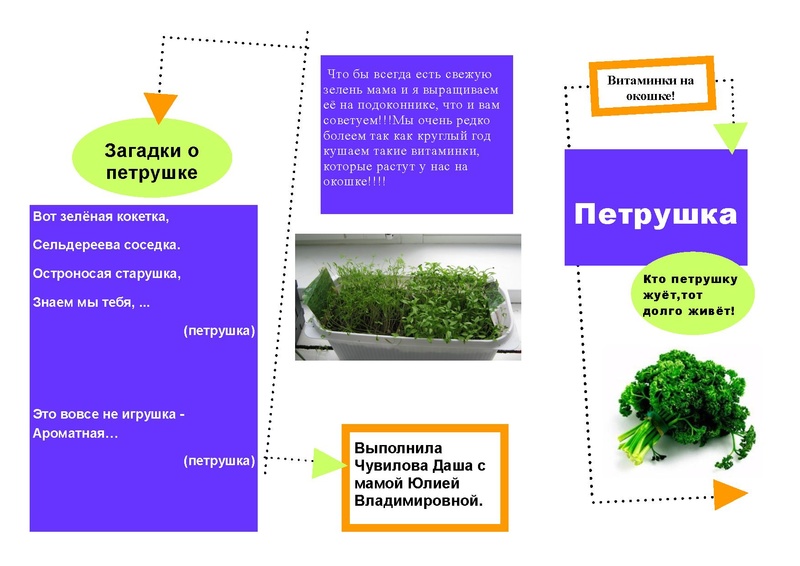 Загадки о петрушке

Вот зелёная кокетка,

Сельдереева соседка.

Остроносая старушка,

Знаем мы тебя, ...

(петрушка)

Это вовсе не игрушка - Ароматная…

(петрушка)

Что бы всегда есть свежую зелень мама и я выращиваем её на подоконнике, что и вам советуем!!!Мы очень редко болеем так как круглый год кушаем такие витаминки, которые растут у нас на окошке!!!!

Выполнила Чувилова Даша с мамой Юлией Владимировной.

Витаминки на окошке!

Петрушка

Кто петрушку жуёт,тот долго живёт!